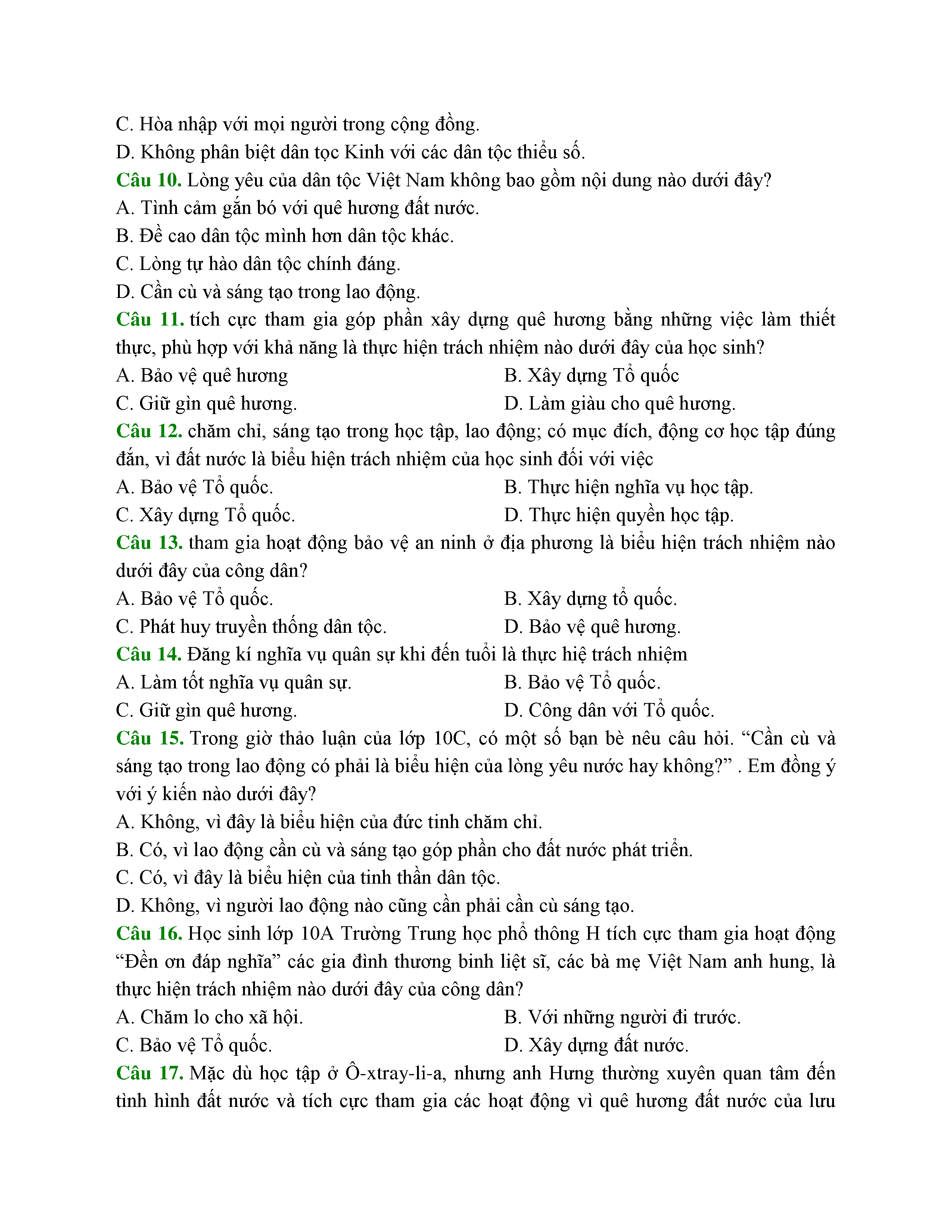 C. Hòa nhập với mọi người trong cộng đồng.
D. Không phân biệt dân tọc Kinh với các dân tộc thiểu số.
Câu 10. Lòng yêu của dân tộc Việt Nam không bao gồm nội dung nào dưới đây?
A. Tình cảm gắn bó với quê hương đất nước.
B. Đề cao dân tộc mình hơn dân tộc khác.
C. Lòng tự hào dân tộc chính đáng.
D. Cần cù và sáng tạo trong lao động.
Câu 11. tích cực tham gia góp phần xây dựng quê hương bằng những việc làm thiết thực, phù hợp với khả năng là thực hiện trách nhiệm nào dưới đây của học sinh?
A. Bảo vệ quê hương
B. Xây dựng Tổ quốc
C. Giữ gìn quê hương.
D. Làm giàu cho quê hương.
Câu 12. chăm chỉ, sáng tạo trong học tập, lao động; có mục đích, động cơ học tập đúng đắn, vì đất nước là biểu hiện trách nhiệm của học sinh đối với việc
A. Bảo vệ Tổ quốc.
B. Thực hiện nghĩa vụ học tập.
C. Xây dựng Tổ quốc.
D. Thực hiện quyền học tập.
Câu 13. tham gia hoạt động bảo vệ an ninh ở địa phương là biểu hiện trách nhiệm nào dưới đây của công dân?
A. Bảo vệ Tổ quốc.
B. Xây dựng tổ quốc.
C. Phát huy truyền thống dân tộc.
D. Bảo vệ quê hương.
Câu 14. Đăng kí nghĩa vụ quân sự khi đến tuổi là thực hiệ trách nhiệm
A. Làm tốt nghĩa vụ quân sự.
B. Bảo vệ Tổ quốc.
C. Giữ gìn quê hương.
D. Công dân với Tổ quốc.
Câu 15. Trong giờ thảo luận của lớp 10C, có một số bạn bè nêu câu hỏi. “Cần cù và sáng tạo trong lao động có phải là biểu hiện của lòng yêu nước hay không?” . Em đồng ý với ý kiến nào dưới đây?
A. Không, vì đây là biểu hiện của đức tinh chăm chỉ.
B. Có, vì lao động cần cù và sáng tạo góp phần cho đất nước phát triển.
C. Có, vì đây là biểu hiện của tinh thần dân tộc.
D. Không, vì người lao động nào cũng cần phải cần cù sáng tạo.
Câu 16. Học sinh lớp 10A Trường Trung học phổ thông H tích cực tham gia hoạt động “Đền ơn đáp nghĩa” các gia đình thương binh liệt sĩ, các bà mẹ Việt Nam anh hung, là thực hiện trách nhiệm nào dưới đây của công dân?
A. Chăm lo cho xã hội.
B. Với những người đi trước.
C. Bảo vệ Tổ quốc.
D. Xây dựng đất nước.
Câu 17. Mặc dù học tập ở Ô-xtray-li-a, nhưng anh Hưng thường xuyên quan tâm đến tình hình đất nước và tích cực tham gia các hoạt động vì quê hương đất nước của lưu